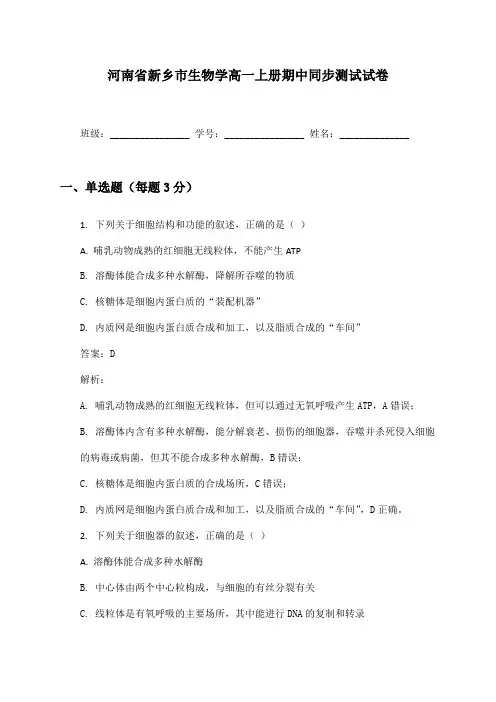 河南省新乡市生物学高一上册期中同步测试试卷

班级：________________ 学号：________________ 姓名：______________

一、单选题（每题3分）

1. 下列关于细胞结构和功能的叙述，正确的是（ ）

A. 哺乳动物成熟的红细胞无线粒体，不能产生ATP

B. 溶酶体能合成多种水解酶，降解所吞噬的物质

C. 核糖体是细胞内蛋白质的“装配机器”

D. 内质网是细胞内蛋白质合成和加工，以及脂质合成的“车间”

答案：D

解析：

A. 哺乳动物成熟的红细胞无线粒体，但可以通过无氧呼吸产生ATP，A错误；

B. 溶酶体内含有多种水解酶，能分解衰老、损伤的细胞器，吞噬并杀死侵入细胞的病毒或病菌，但其不能合成多种水解酶，B错误；

C. 核糖体是细胞内蛋白质的合成场所，C错误；

D. 内质网是细胞内蛋白质合成和加工，以及脂质合成的“车间”，D正确。

2. 下列关于细胞器的叙述，正确的是（ ）

A. 溶酶体能合成多种水解酶

B. 中心体由两个中心粒构成，与细胞的有丝分裂有关

C. 线粒体是有氧呼吸的主要场所，其中能进行DNA的复制和转录